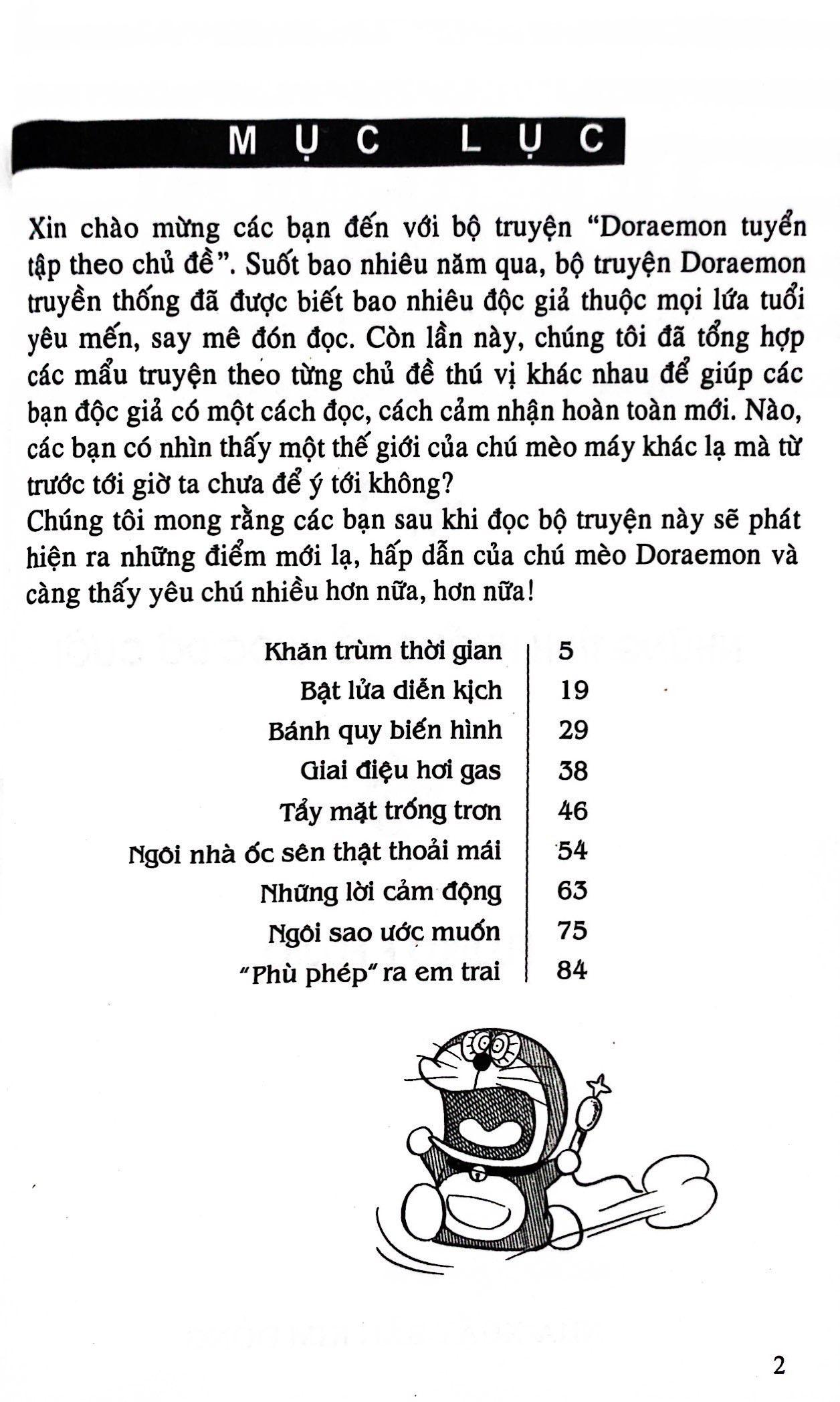 MỤC LỤC

Xin chào mừng các bạn đến với bộ truyện "Doraemon tuyển tập theo chủ đề". Suốt bao nhiêu năm qua, bộ truyện Doraemon truyền thống đã được biết bao nhiêu độc giả thuộc mọi lứa tuổi yêu mến, say mê đón đọc. Còn lần này, chúng tôi đã tổng hợp các mẩu truyện theo từng chủ đề thú vị khác nhau để giúp các bạn độc giả có một cách đọc, cách cảm nhận hoàn toàn mới. Nào, các bạn có nhìn thấy một thế giới của chú mèo máy khác lạ mà từ trước tới giờ ta chưa để ý tới không?
Chúng tôi mong rằng các bạn sau khi đọc bộ truyện này sẽ phát hiện ra những điểm mới lạ, hấp dẫn của chú mèo Doraemon và càng thấy yêu chú nhiều hơn nữa, hơn nữa!

| Khăn trùm thời gian | 5 |
|---|---|
| Bật lửa diễn kịch | 19 |
| Bánh quy biến hình | 29 |
| Giai điệu hơi gas | 38 |
| Tẩy mặt trống trơn | 46 |
| Ngôi nhà ốc sên thật thoải mái | 54 |
| Những lời cảm động | 63 |
| Ngôi sao ước muốn | 75 |
| "Phù phép" ra em trai | 84 |

2